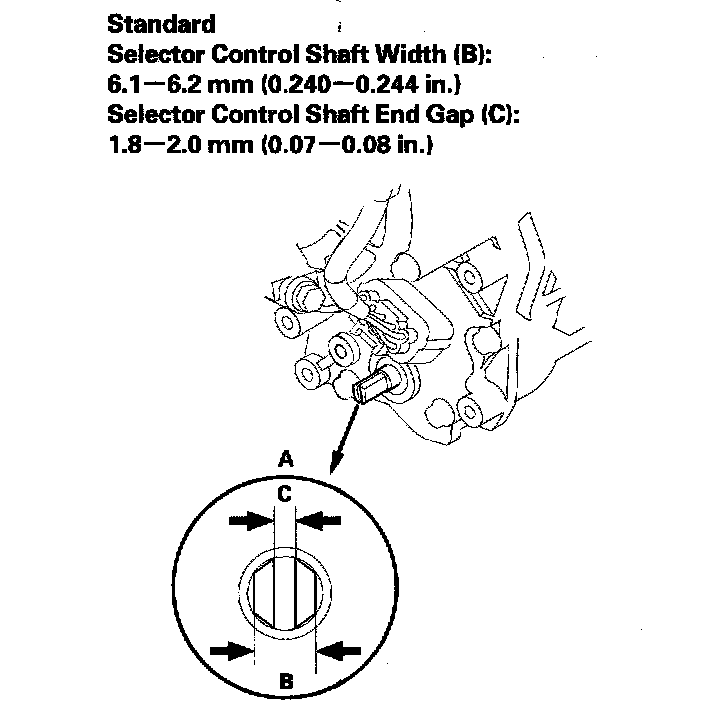 Standard
Selector Control Shaft Width (B):
6.1—6.2 mm (0.240—0.244 in.)
Selector Control Shaft End Gap (C):
1.8—2.0 mm (0.07—0.08 in.)

A
C
B